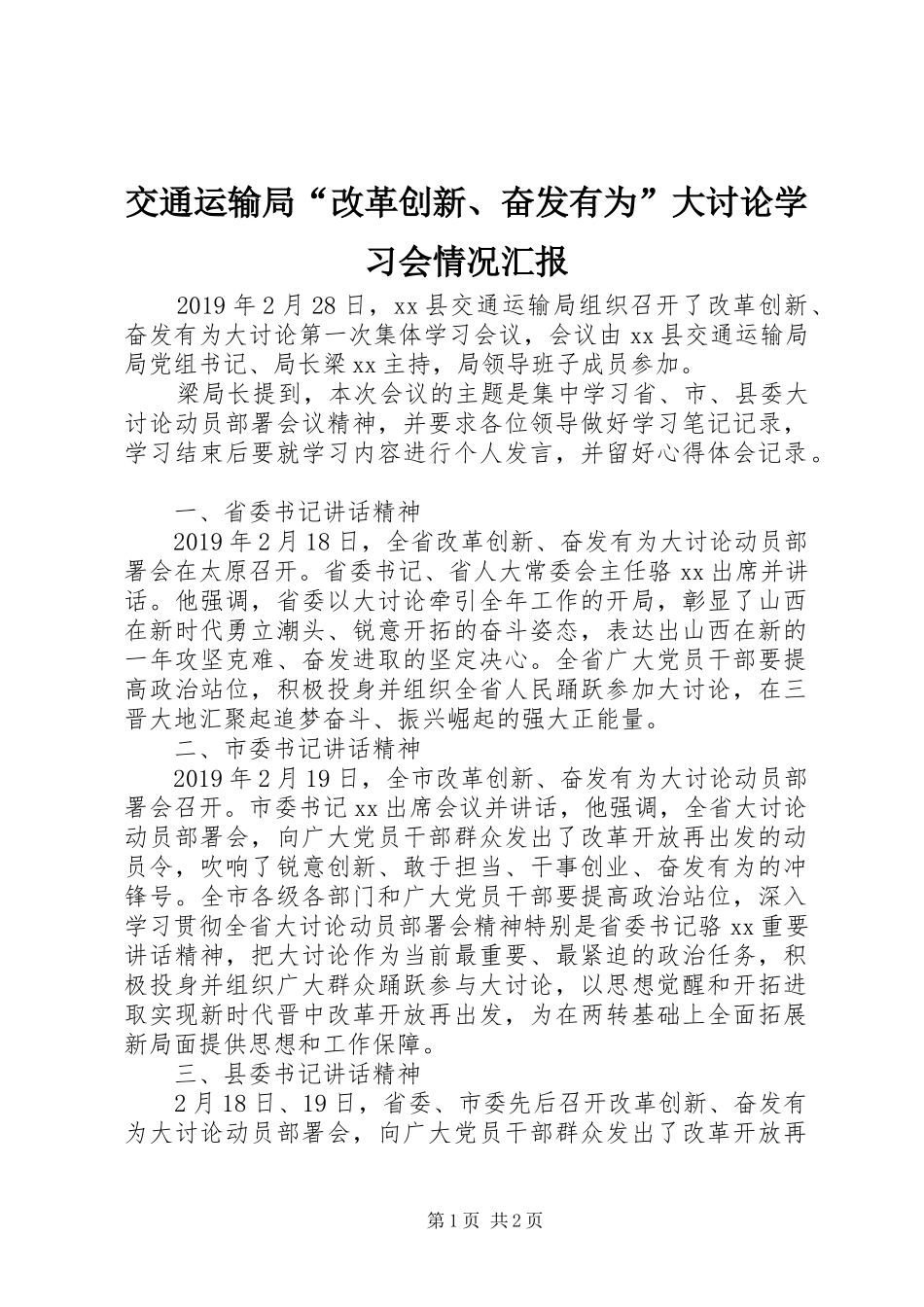 交通运输局“改革创新、奋发有为”大讨论学习会情况汇报

2019年2月28日，xx县交通运输局组织召开了改革创新、奋发有为大讨论第一次集体学习会议，会议由xx县交通运输局局党组书记、局长梁xx主持，局领导班子成员参加。

梁局长提到，本次会议的主题是集中学习省、市、县委大讨论动员部署会议精神，并要求各位领导做好学习笔记记录，学习结束后要就学习内容进行个人发言，并留好心得体会记录。

一、省委书记讲话精神

2019年2月18日，全省改革创新、奋发有为大讨论动员部署会在太原召开。省委书记、省人大常委会主任骆xx出席并讲话。他强调，省委以大讨论牵引全年工作的开局，彰显了山西在新时代勇立潮头、锐意开拓的奋斗姿态，表达出山西在新的一年攻坚克难、奋发进取的坚定决心。全省广大党员干部要提高政治站位，积极投身并组织全省人民踊跃参加大讨论，在三晋大地汇聚起追梦奋斗、振兴崛起的强大正能量。

二、市委书记讲话精神

2019年2月19日，全市改革创新、奋发有为大讨论动员部署会召开。市委书记xx出席会议并讲话，他强调，全省大讨论动员部署会，向广大党员干部群众发出了改革开放再出发的动员令，吹响了锐意创新、敢于担当、干事创业、奋发有为的冲锋号。全市各级各部门和广大党员干部要提高政治站位，深入学习贯彻全省大讨论动员部署会精神特别是省委书记骆xx重要讲话精神，把大讨论作为当前最重要、最紧迫的政治任务，积极投身并组织广大群众踊跃参与大讨论，以思想觉醒和开拓进取实现新时代晋中改革开放再出发，为在两转基础上全面拓展新局面提供思想和工作保障。

三、县委书记讲话精神

2月18日、19日，省委、市委先后召开改革创新、奋发有为大讨论动员部署会，向广大党员干部群众发出了改革开放再

第1页 共2页